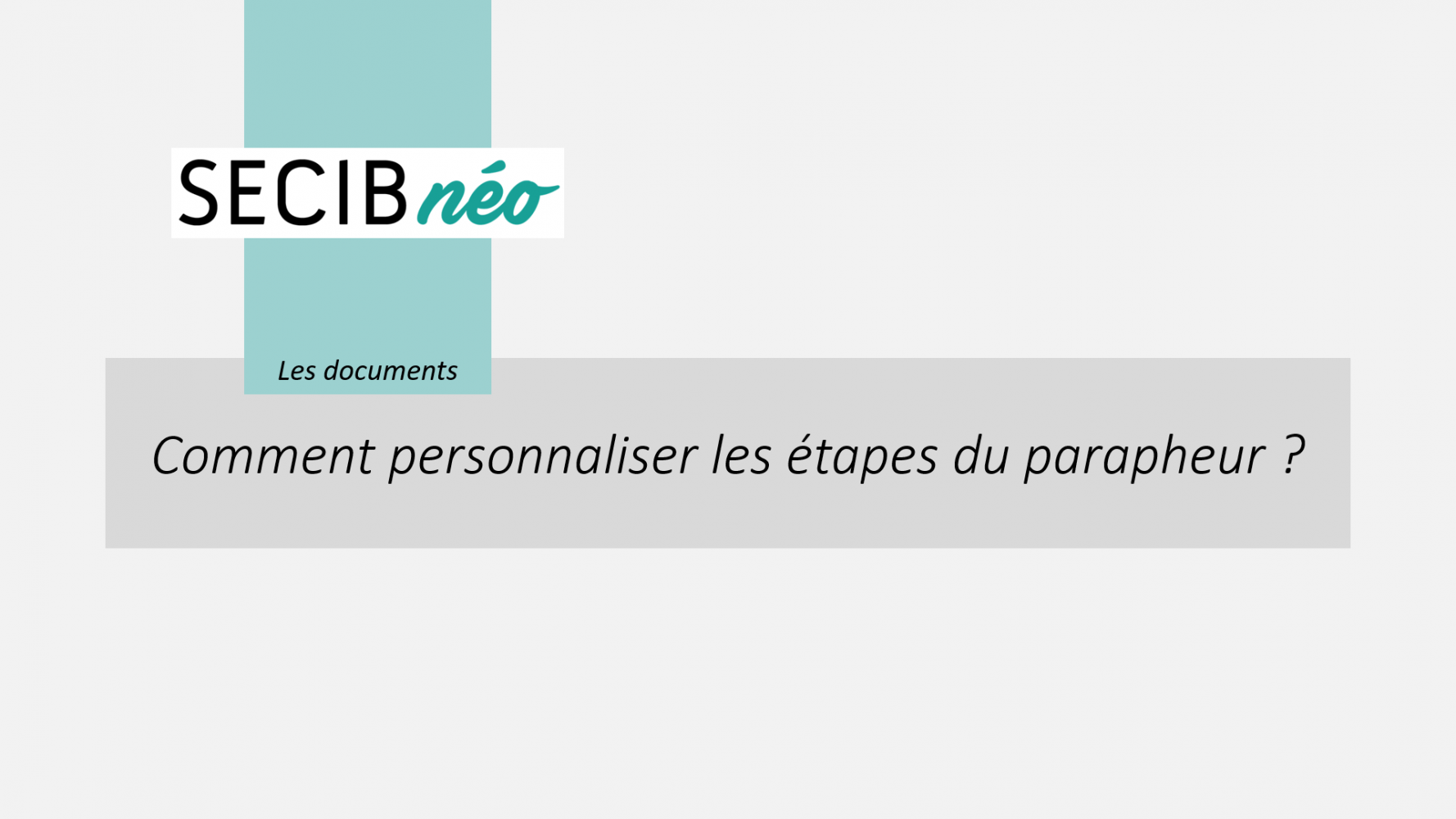 SECIB néo

Les documents

Comment personnaliser les étapes du parapheur ?